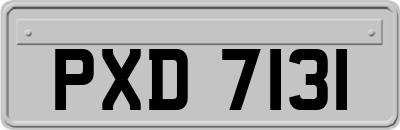 PXD 7131